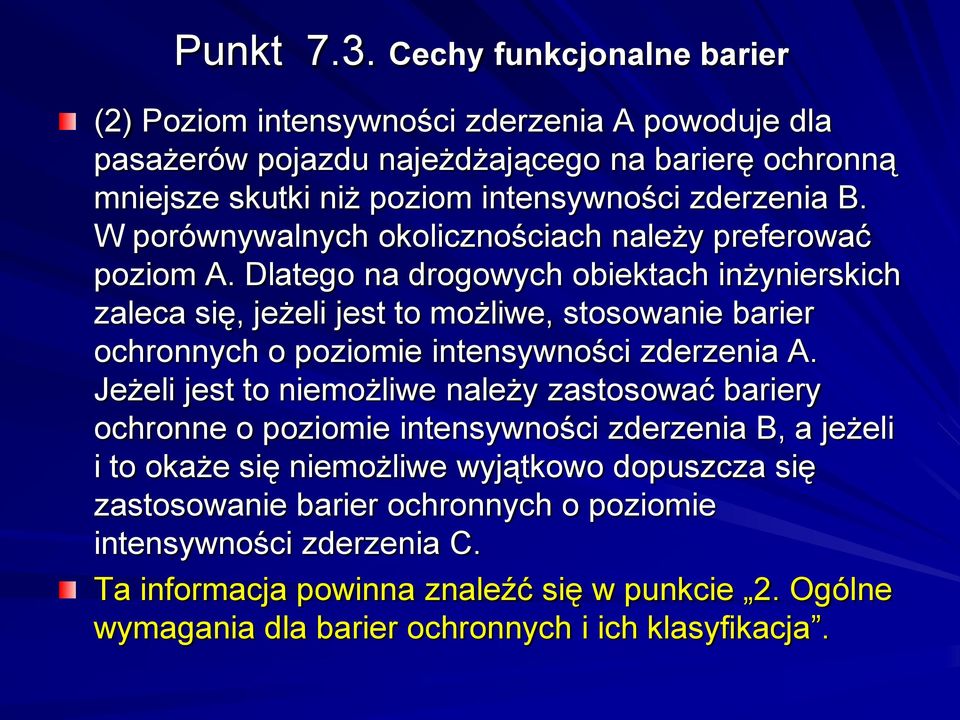 Punkt 7.3. Cechy funkcjonalne barier

(2) Poziom intensywności zderzenia A powoduje dla pasażerów pojazdu najeżdżającego na barierę ochronną mniejsze skutki niż poziom intensywności zderzenia B. W porównywalnych okolicznościach należy preferować poziom A. Dlatego na drogowych obiektach inżynierskich zaleca się, jeżeli jest to możliwe, stosowanie barier ochronnych o poziomie intensywności zderzenia A. Jeżeli jest to niemożliwe należy zastosować bariery ochronne o poziomie intensywności zderzenia B, a jeżeli i to okaże się niemożliwe wyjątkowo dopuszcza się zastosowanie barier ochronnych o poziomie intensywności zderzenia C.

Ta informacja powinna znaleźć się w punkcie „2. Ogólne wymagania dla barier ochronnych i ich klasyfikacja”.